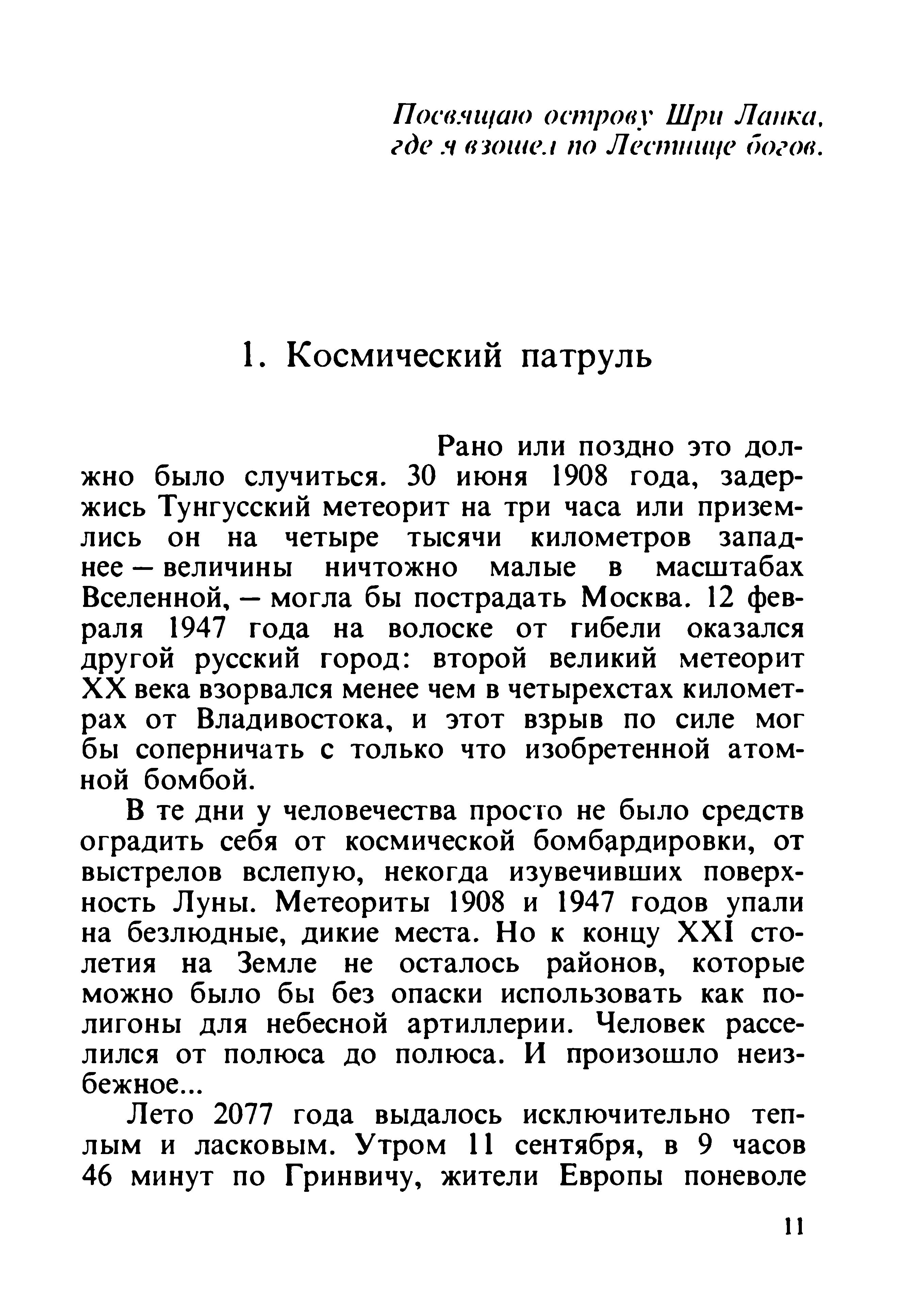 Посвящаю острову Шри Ланка,
где я взошел по Лестнице богов.

1. Космический патруль

Рано или поздно это должно было случиться. 30 июня 1908 года, задержись Тунгусский метеорит на три часа или приземлись он на четыре тысячи километров западнее — величины ничтожно малые в масштабах Вселенной, — могла бы пострадать Москва. 12 февраля 1947 года на волоске от гибели оказался другой русский город: второй великий метеорит XX века взорвался менее чем в четырехстах километрах от Владивостока, и этот взрыв по силе мог бы соперничать с только что изобретенной атомной бомбой.

В те дни у человечества просто не было средств оградить себя от космической бомбардировки, от выстрелов вслепую, некогда изувечивших поверхность Луны. Метеориты 1908 и 1947 годов упали на безлюдные, дикие места. Но к концу XXI столетия на Земле не осталось районов, которые можно было бы без опаски использовать как полигоны для небесной артиллерии. Человек расселился от полюса до полюса. И произошло неизбежное...

Лето 2077 года выдалось исключительно теплым и ласковым. Утром 11 сентября, в 9 часов 46 минут по Гринвичу, жители Европы поневоле

11